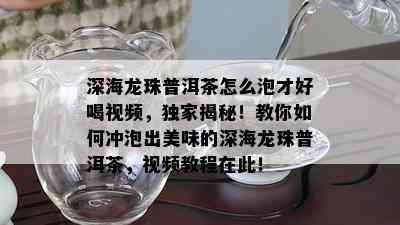 深海龙珠普洱茶怎么泡才好喝视频，独家揭秘！教你如何冲泡出美味的深海龙珠普洱茶，视频教程在此！